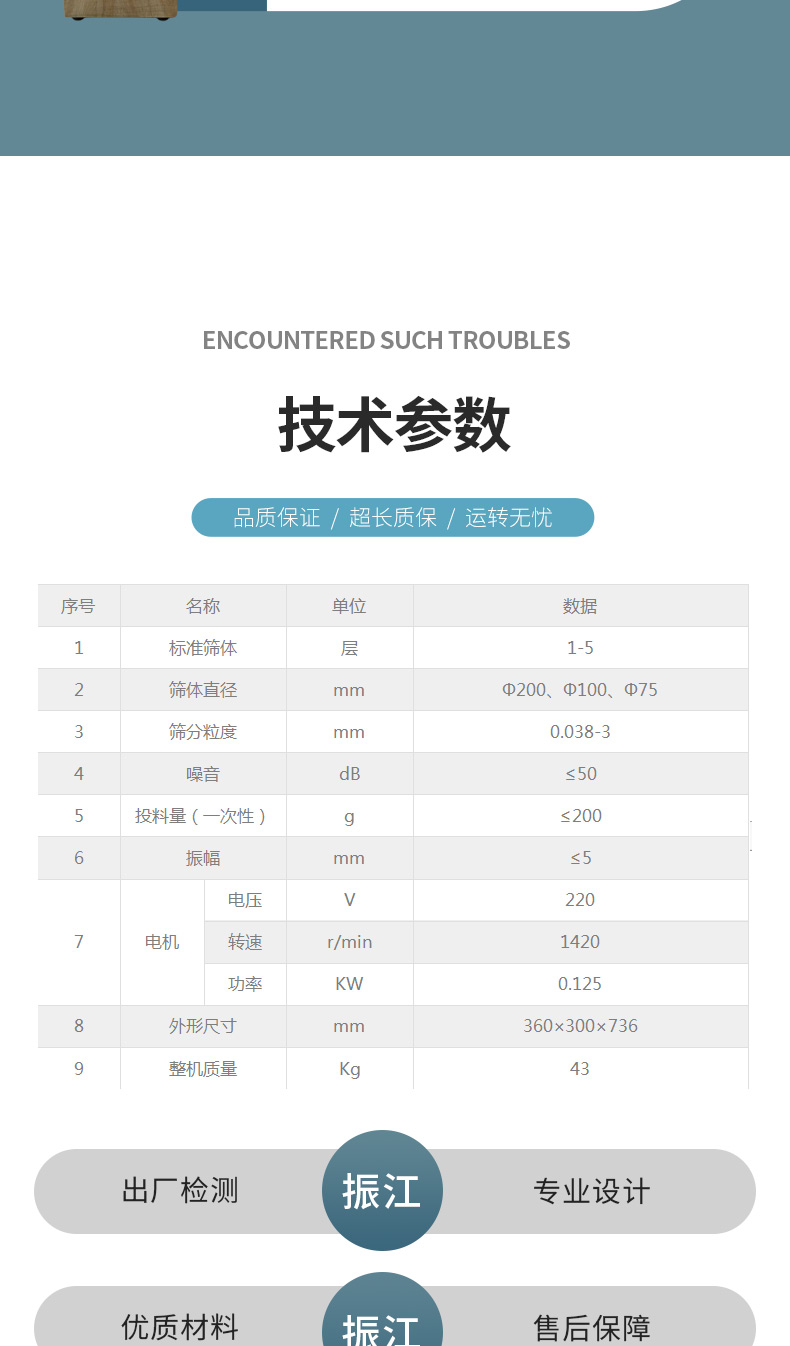 ENCOUNTERED SUCH TROUBLES

技术参数

品质保证 / 超长质保 / 运转无忧

| 序号 | 名称 | | 单位 | 数据 |
|---|---|---|---|---|
| 1 | 标准筛体 | | 层 | 1-5 |
| 2 | 筛体直径 | | mm | Φ200、Φ100、Φ75 |
| 3 | 筛分粒度 | | mm | 0.038-3 |
| 4 | 噪音 | | dB | ≤50 |
| 5 | 投料量（一次性） | | g | ≤200 |
| 6 | 振幅 | | mm | ≤5 |
| 7 | 电机 | 电压 | V | 220 |
| | | 转速 | r/min | 1420 |
| | | 功率 | KW | 0.125 |
| 8 | 外形尺寸 | | mm | 360×300×736 |
| 9 | 整机质量 | | Kg | 43 |

出厂检测 振江 专业设计

优质材料 振江 售后保障